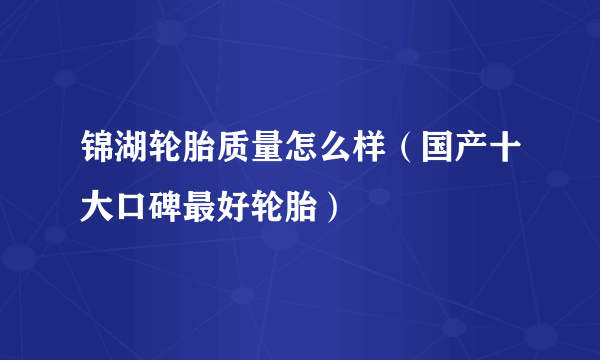 锦湖轮胎质量怎么样（国产十大口碑最好轮胎）